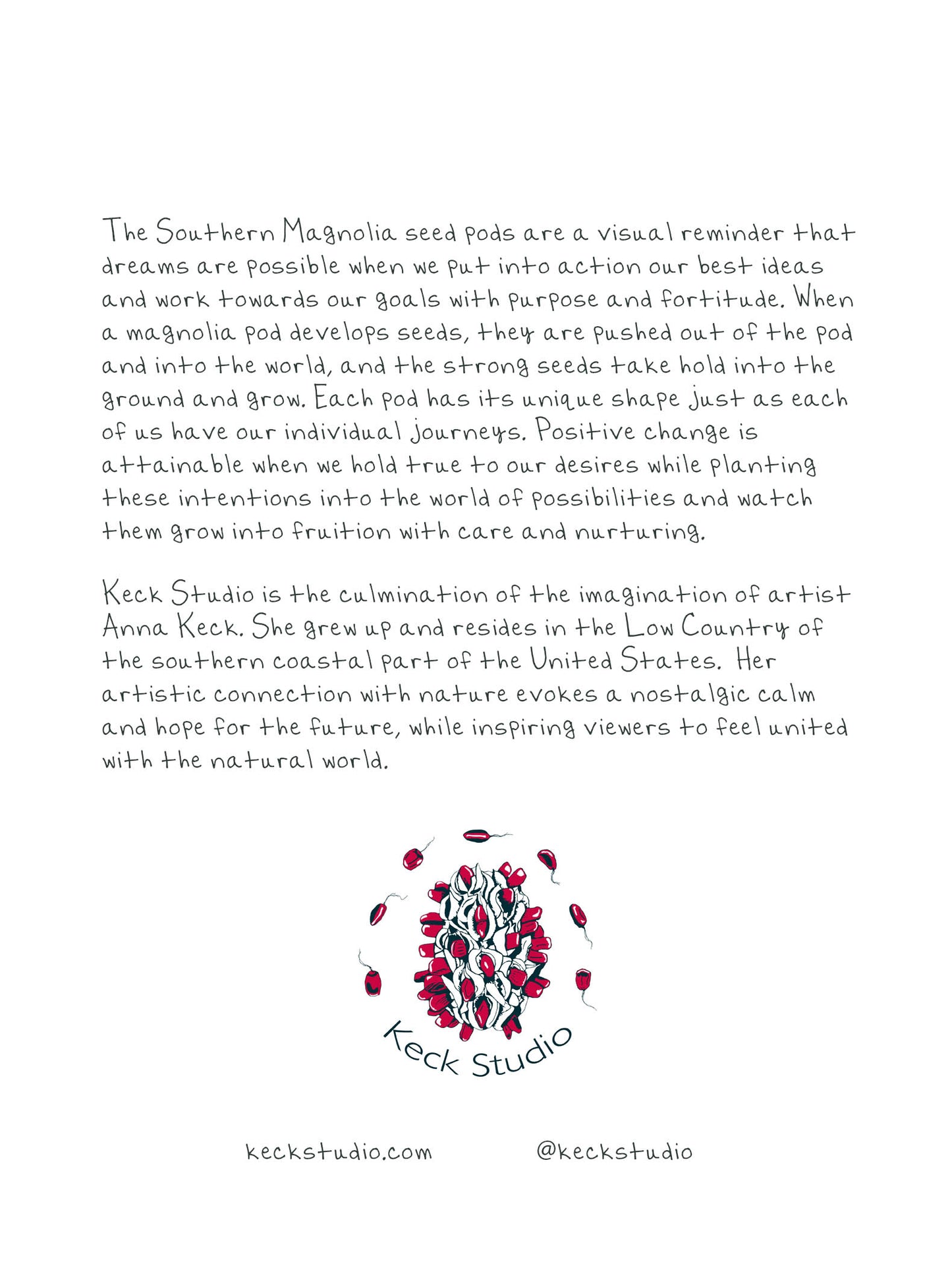 The Southern Magnolia seed pods are a visual reminder that dreams are possible when we put into action our best ideas and work towards our goals with purpose and fortitude. When a magnolia pod develops seeds, they are pushed out of the pod and into the world, and the strong seeds take hold into the ground and grow. Each pod has its unique shape just as each of us have our individual journeys. Positive change is attainable when we hold true to our desires while planting these intentions into the world of possibilities and watch them grow into fruition with care and nurturing.

Keck Studio is the culmination of the imagination of artist Anna Keck. She grew up and resides in the Low Country of the southern coastal part of the United States. Her artistic connection with nature evokes a nostalgic calm and hope for the future, while inspiring viewers to feel united with the natural world.

Keck Studio

keckstudio.com @keckstudio